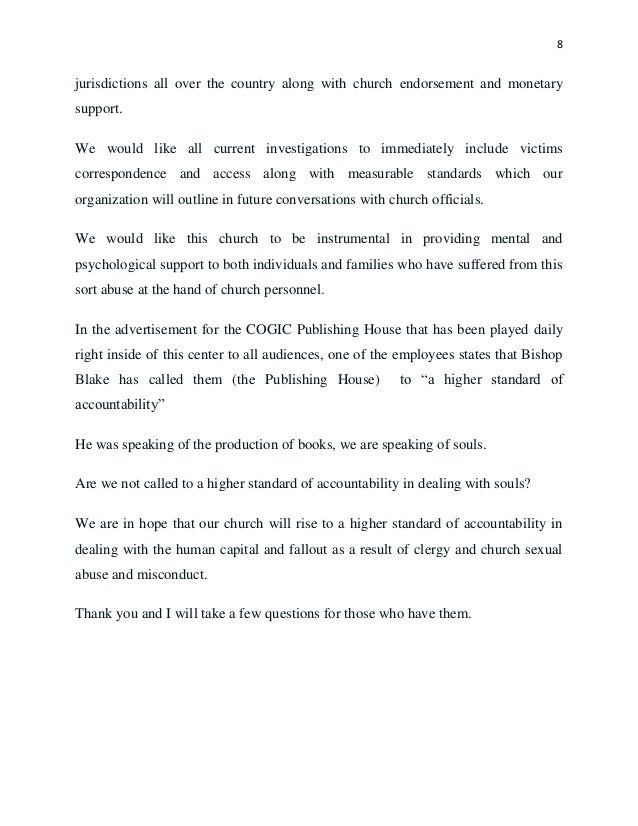 8

jurisdictions all over the country along with church endorsement and monetary support.

We would like all current investigations to immediately include victims correspondence and access along with measurable standards which our organization will outline in future conversations with church officials.

We would like this church to be instrumental in providing mental and psychological support to both individuals and families who have suffered from this sort abuse at the hand of church personnel.

In the advertisement for the COGIC Publishing House that has been played daily right inside of this center to all audiences, one of the employees states that Bishop Blake has called them (the Publishing House) to “a higher standard of accountability”

He was speaking of the production of books, we are speaking of souls.

Are we not called to a higher standard of accountability in dealing with souls?

We are in hope that our church will rise to a higher standard of accountability in dealing with the human capital and fallout as a result of clergy and church sexual abuse and misconduct.

Thank you and I will take a few questions for those who have them.